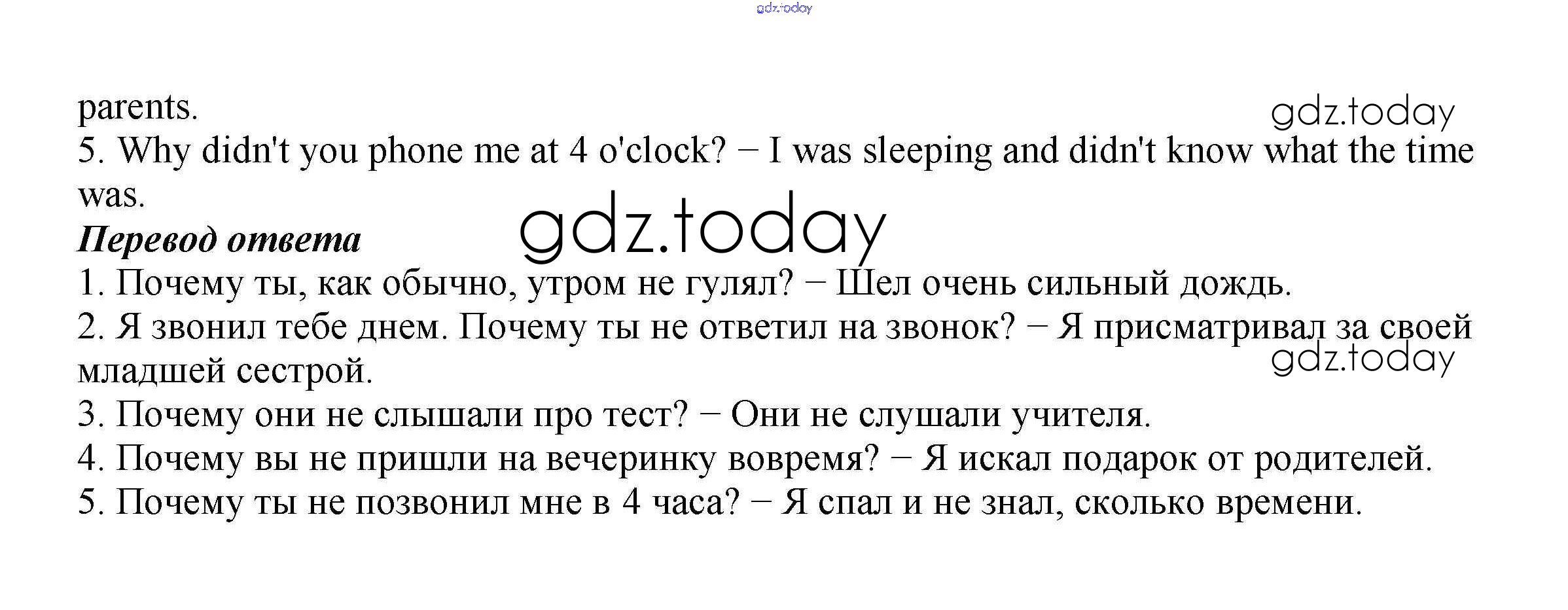 parents.

5. Why didn't you phone me at 4 o'clock? − I was sleeping and didn't know what the time was.

Перевод ответа

1. Почему ты, как обычно, утром не гулял? − Шел очень сильный дождь.

2. Я звонил тебе днем. Почему ты не ответил на звонок? − Я присматривал за своей младшей сестрой.

3. Почему они не слышали про тест? − Они не слушали учителя.

4. Почему вы не пришли на вечеринку вовремя? − Я искал подарок от родителей.

5. Почему ты не позвонил мне в 4 часа? − Я спал и не знал, сколько времени.

gdz.today